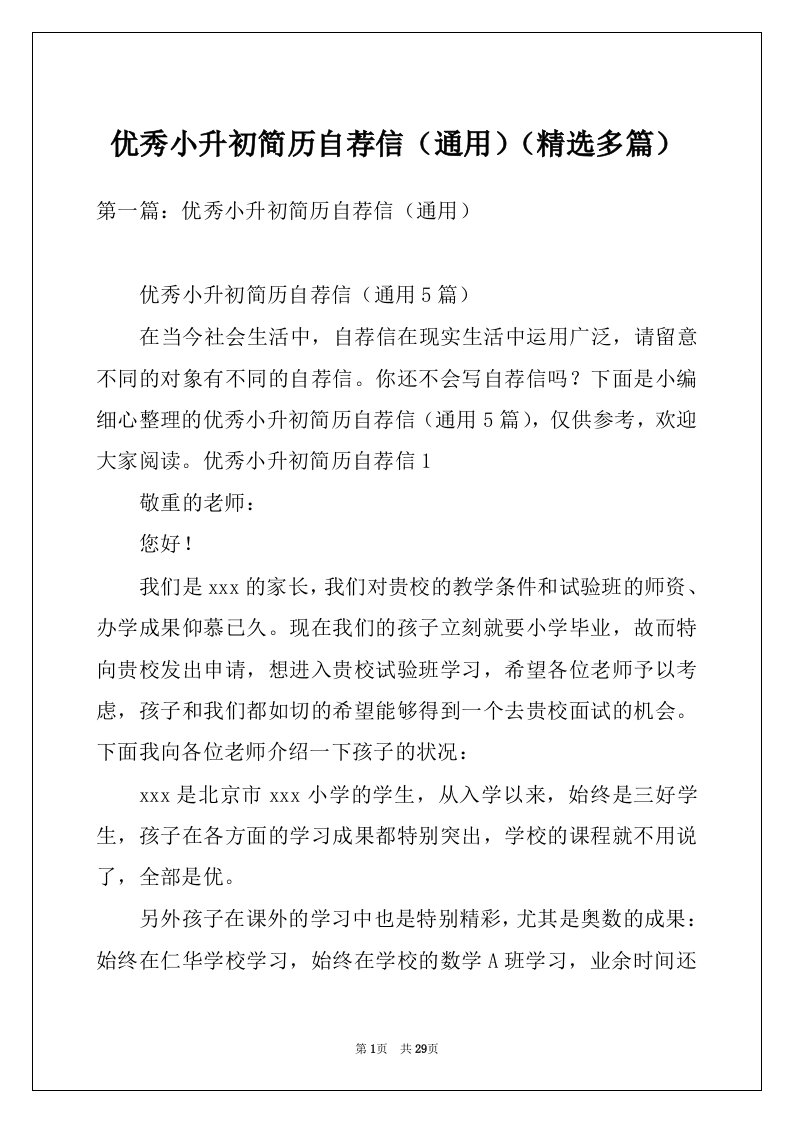 优秀小升初简历自荐信（通用）（精选多篇）

第一篇：优秀小升初简历自荐信（通用）

优秀小升初简历自荐信（通用5篇）

在当今社会生活中，自荐信在现实生活中运用广泛，请留意不同的对象有不同的自荐信。你还不会写自荐信吗？下面是小编细心整理的优秀小升初简历自荐信（通用5篇），仅供参考，欢迎大家阅读。优秀小升初简历自荐信1

敬重的老师：

您好！

我们是xxx的家长，我们对贵校的教学条件和试验班的师资、办学成果仰慕已久。现在我们的孩子立刻就要小学毕业，故而特向贵校发出申请，想进入贵校试验班学习，希望各位老师予以考虑，孩子和我们都如切的希望能够得到一个去贵校面试的机会。下面我向各位老师介绍一下孩子的状况：

xxx是北京市xxx小学的学生，从入学以来，始终是三好学生，孩子在各方面的学习成果都特别突出，学校的课程就不用说了，全部是优。

另外孩子在课外的学习中也是特别精彩，尤其是奥数的成果：始终在仁华学校学习，始终在学校的数学A班学习，业余时间还

第1页 共29页